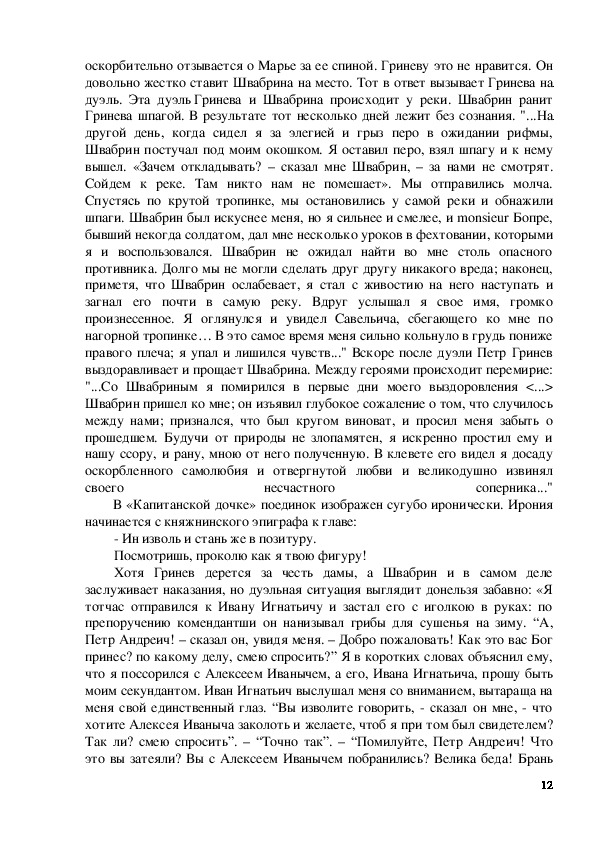 оскорбительно отзывается о Марье за ее спиной. Гриневу это не нравится. Он довольно жестко ставит Швабрина на место. Тот в ответ вызывает Гринева на дуэль. Эта дуэль Гринева и Швабрина происходит у реки. Швабрин ранит Гринева шпагой. В результате тот несколько дней лежит без сознания. "...На другой день, когда сидел я за элегией и грыз перо в ожидании рифмы, Швабрин постучал под моим окошком. Я оставил перо, взял шпагу и к нему вышел. «Зачем откладывать? – сказал мне Швабрин, – за нами не смотрят. Сойдем к реке. Там никто нам не помешает». Мы отправились молча. Спустясь по крутой тропинке, мы остановились у самой реки и обнажили шпаги. Швабрин был искуснее меня, но я сильнее и смелее, и monsieur Бопре, бывший некогда солдатом, дал мне несколько уроков в фехтовании, которыми я и воспользовался. Швабрин не ожидал найти во мне столь опасного противника. Долго мы не могли сделать друг другу никакого вреда; наконец, приметя, что Швабрин ослабевает, я стал с живостию на него наступать и загнал его почти в самую реку. Вдруг услышал я свое имя, громко произнесенное. Я оглянулся и увидел Савельича, сбегающего ко мне по нагорной тропинке… В это самое время меня сильно кольнуло в грудь пониже правого плеча; я упал и лишился чувств..." Вскоре после дуэли Петр Гринев выздоравливает и прощает Швабрина. Между героями происходит перемирие: "...Со Швабриным я помирился в первые дни моего выздоровления <...> Швабрин пришел ко мне; он изъявил глубокое сожаление о том, что случилось между нами; признался, что был кругом виноват, и просил меня забыть о прошедшем. Будучи от природы не злопамятен, я искренно простил ему и нашу ссору, и рану, мною от него полученную. В клевете его видел я досаду оскорбленного самолюбия и отвергнутой любви и великодушно извинял своего несчастного соперника..."

В «Капитанской дочке» поединок изображен сугубо иронически. Ирония начинается с княжнинского эпиграфа к главе:

- Ин изволь и стань же в позитуру.

Посмотришь, проколю как я твою фигуру!

Хотя Гринев дерется за честь дамы, а Швабрин и в самом деле заслуживает наказания, но дуэльная ситуация выглядит донельзя забавно: «Я тотчас отправился к Ивану Игнатьичу и застал его с иголкою в руках: по препоручению комендантши он нанизывал грибы для сушенья на зиму. “А, Петр Андреич! – сказал он, увидя меня. – Добро пожаловать! Как это вас Бог принес? по какому делу, смею спросить?” Я в коротких словах объяснил ему, что я поссорился с Алексеем Иванычем, а его, Ивана Игнатьича, прошу быть моим секундантом. Иван Игнатьич выслушал меня со вниманием, вытараща на меня свой единственный глаз. “Вы изволите говорить, - сказал он мне, - что хотите Алексея Иваныча заколоть и желаете, чтоб я при том был свидетелем? Так ли? смею спросить”. – “Точно так”. – “Помилуйте, Петр Андреич! Что это вы затеяли? Вы с Алексеем Иванычем побранились? Велика беда! Брань

12